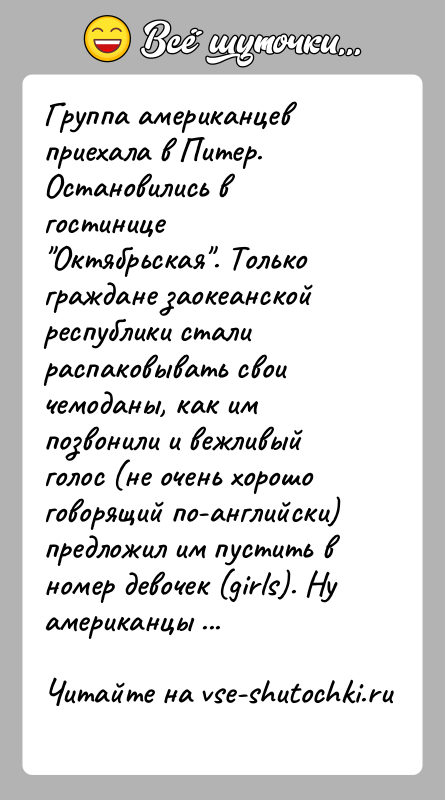 Всё шуточки...

Группа американцев приехала в Питер. Остановились в гостинице "Октябрьская". Только граждане заокеанской республики стали распаковывать свои чемоданы, как им позвонили и вежливый голос (не очень хорошо говорящий по-английски) предложил им пустить в номер девочек (girls). Ну американцы ...

Читайте на vse-shutochki.ru